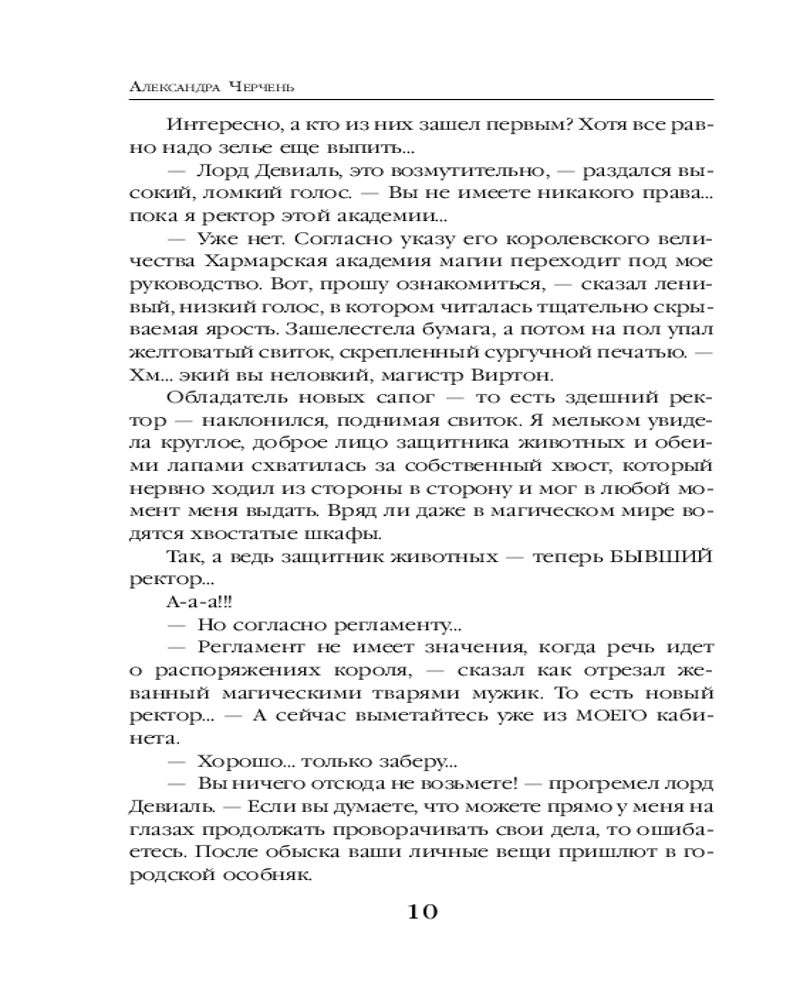 Александра Черчень

Интересно, а кто из них зашел первым? Хотя все равно надо зелье еще выпить...

— Лорд Девиаль, это возмутительно, — раздался высокий, ломкий голос. — Вы не имеете никакого права... пока я ректор этой академии...

— Уже нет. Согласно указу его королевского величества Хармарская академия магии переходит под мое руководство. Вот, прошу ознакомиться, — сказал ленивый, низкий голос, в котором читалась тщательно скрываемая ярость. Зашелестела бумага, а потом на пол упал желтоватый свиток, скрепленный сургучной печатью. — Хм... экий вы неловкий, магистр Виртон.

Обладатель новых сапог — то есть здешний ректор — наклонился, поднимая свиток. Я мельком увидела круглое, доброе лицо защитника животных и обеими лапами схватилась за собственный хвост, который нервно ходил из стороны в сторону и мог в любой момент меня выдать. Вряд ли даже в магическом мире водятся хвостатые шкафы.

Так, а ведь защитник животных — теперь БЫВШИЙ ректор...

А-а-а!!!

— Но согласно регламенту...

— Регламент не имеет значения, когда речь идет о распоряжениях короля, — сказал как отрезал жеванный магическими тварями мужик. То есть новый ректор... — А сейчас выметайтесь уже из МОЕГО кабинета.

— Хорошо... только заберу...

— Вы ничего отсюда не возьмете! — прогремел лорд Девиаль. — Если вы думаете, что можете прямо у меня на глазах продолжать проворачивать свои дела, то ошибаетесь. После обыска ваши личные вещи пришлют в городской особняк.

10